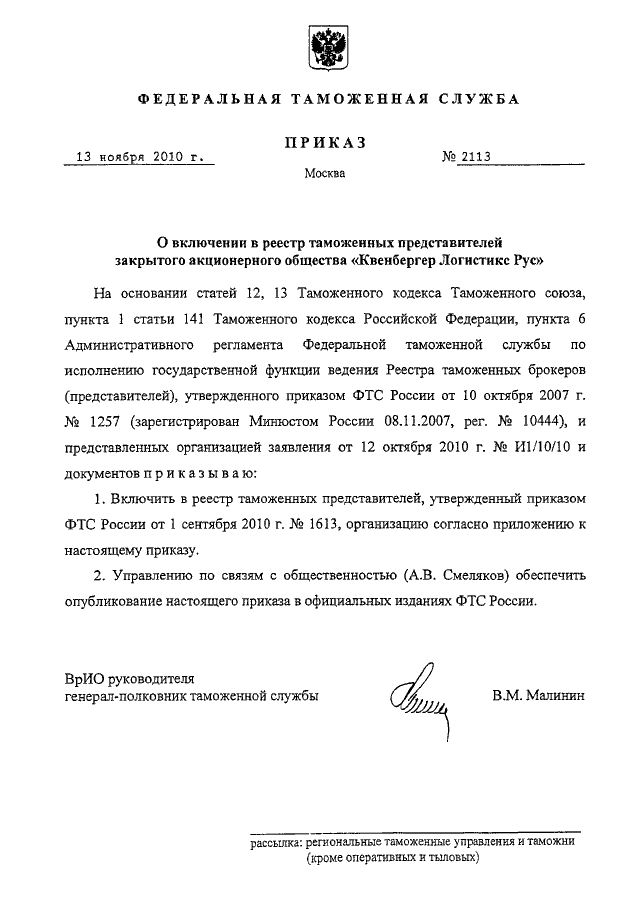 ФЕДЕРАЛЬНАЯ ТАМОЖЕННАЯ СЛУЖБА

ПРИКАЗ

13 ноября 2010 г.

№ 2113

Москва

О включении в реестр таможенных представителей закрытого акционерного общества «Квенбергер Логистикс Рус»

На основании статей 12, 13 Таможенного кодекса Таможенного союза, пункта 1 статьи 141 Таможенного кодекса Российской Федерации, пункта 6 Административного регламента Федеральной таможенной службы по исполнению государственной функции ведения Реестра таможенных брокеров (представителей), утвержденного приказом ФТС России от 10 октября 2007 г. № 1257 (зарегистрирован Минюстом России 08.11.2007, рег. № 10444), и представленных организацией заявления от 12 октября 2010 г. № И1/10/10 и документов п р и к а з ы в а ю:

1. Включить в реестр таможенных представителей, утвержденный приказом ФТС России от 1 сентября 2010 г. № 1613, организацию согласно приложению к настоящему приказу.

2. Управлению по связям с общественностью (А.В. Смеляков) обеспечить опубликование настоящего приказа в официальных изданиях ФТС России.

ВрИО руководителя
генерал-полковник таможенной службы

В.М. Малинин

рассылка: региональные таможенные управления и таможни (кроме оперативных и тыловых)